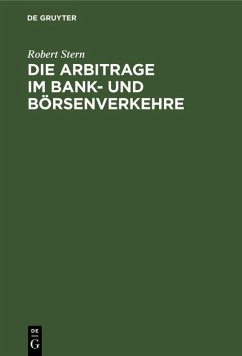 DE GRUYTER

Robert Stern

DIE ARBITRAGE IM BANK- UND BÖRSENVERKEHRE

DE G